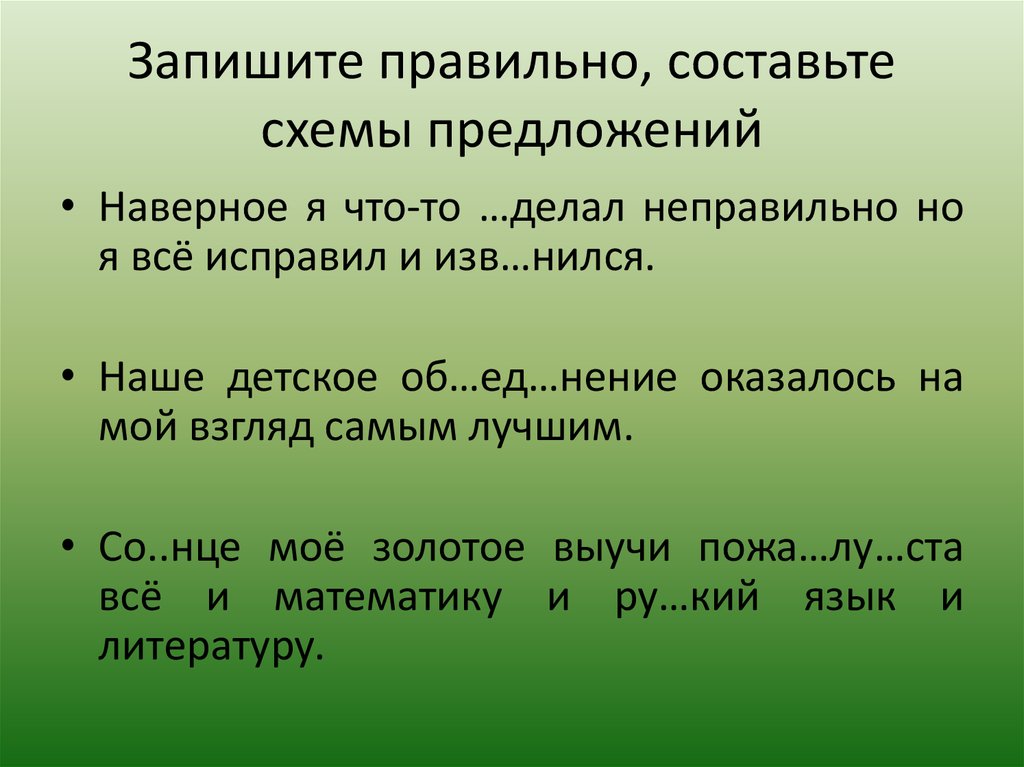 Запишите правильно, составьте схемы предложений

• Наверное я что-то …делал неправильно но я всё исправил и изв…нился.

• Наше детское об…ед…нение оказалось на мой взгляд самым лучшим.

• Со..нце моё золотое выучи пожа…лу…ста всё и математику и ру…кий язык и литературу.